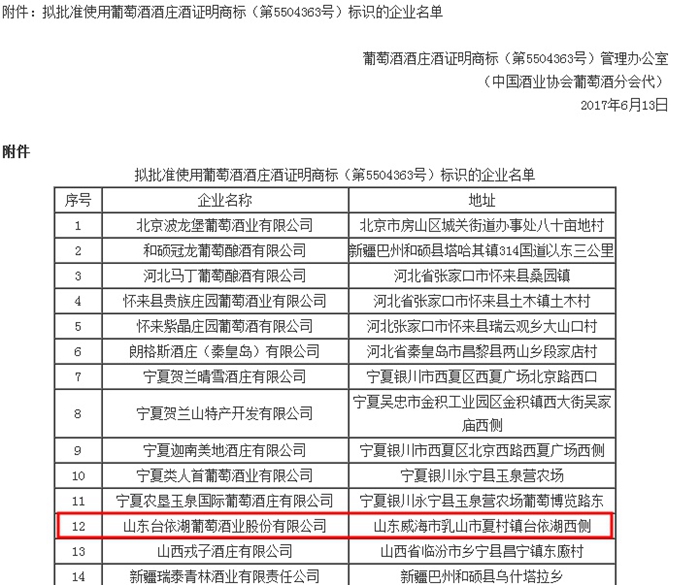 附件：拟批准使用葡萄酒酒庄酒证明商标（第5504363号）标识的企业名单

葡萄酒酒庄酒证明商标（第5504363号）管理办公室
（中国酒业协会葡萄酒分会代）
2017年6月13日

附件

拟批准使用葡萄酒酒庄酒证明商标（第5504363号）标识的企业名单

| 序号 | 企业名称 | 地址 |
|---|---|---|
| 1 | 北京波龙堡葡萄酒业有限公司 | 北京市房山区城关街道办事处八十亩地村 |
| 2 | 和硕冠龙葡萄酿酒有限公司 | 新疆巴州和硕县塔哈其镇314国道以东三公里 |
| 3 | 河北马丁葡萄酿酒有限公司 | 河北省张家口市怀来县桑园镇 |
| 4 | 怀来县贵族庄园葡萄酒业有限公司 | 河北省张家口市怀来县土木镇土木村 |
| 5 | 怀来紫晶庄园葡萄酒有限公司 | 河北张家口市怀来县瑞云观乡大山口村 |
| 6 | 朗格斯酒庄（秦皇岛）有限公司 | 河北省秦皇岛市昌黎县两山乡段家店村 |
| 7 | 宁夏贺兰晴雪酒庄有限公司 | 宁夏银川市西夏区西夏广场北京路西口 |
| 8 | 宁夏贺兰山特产开发有限公司 | 宁夏吴忠市金积工业园区金积镇西大街吴家庙西侧 |
| 9 | 宁夏迦南美地酒庄有限公司 | 宁夏银川市西夏区北京西路西夏广场西侧 |
| 10 | 宁夏类人首葡萄酒业有限公司 | 宁夏银川永宁县玉泉营农场 |
| 11 | 宁夏农垦玉泉国际葡萄酒庄有限公司 | 宁夏银川永宁县玉泉营农场葡萄博览路东 |
| 12 | 山东台依湖葡萄酒业股份有限公司 | 山东威海市乳山市夏村镇台依湖西侧 |
| 13 | 山西戎子酒庄有限公司 | 山西省临汾市乡宁县昌宁镇东廒村 |
| 14 | 新疆瑞泰青林酒业有限责任公司 | 新疆巴州和硕县乌什塔拉乡 |